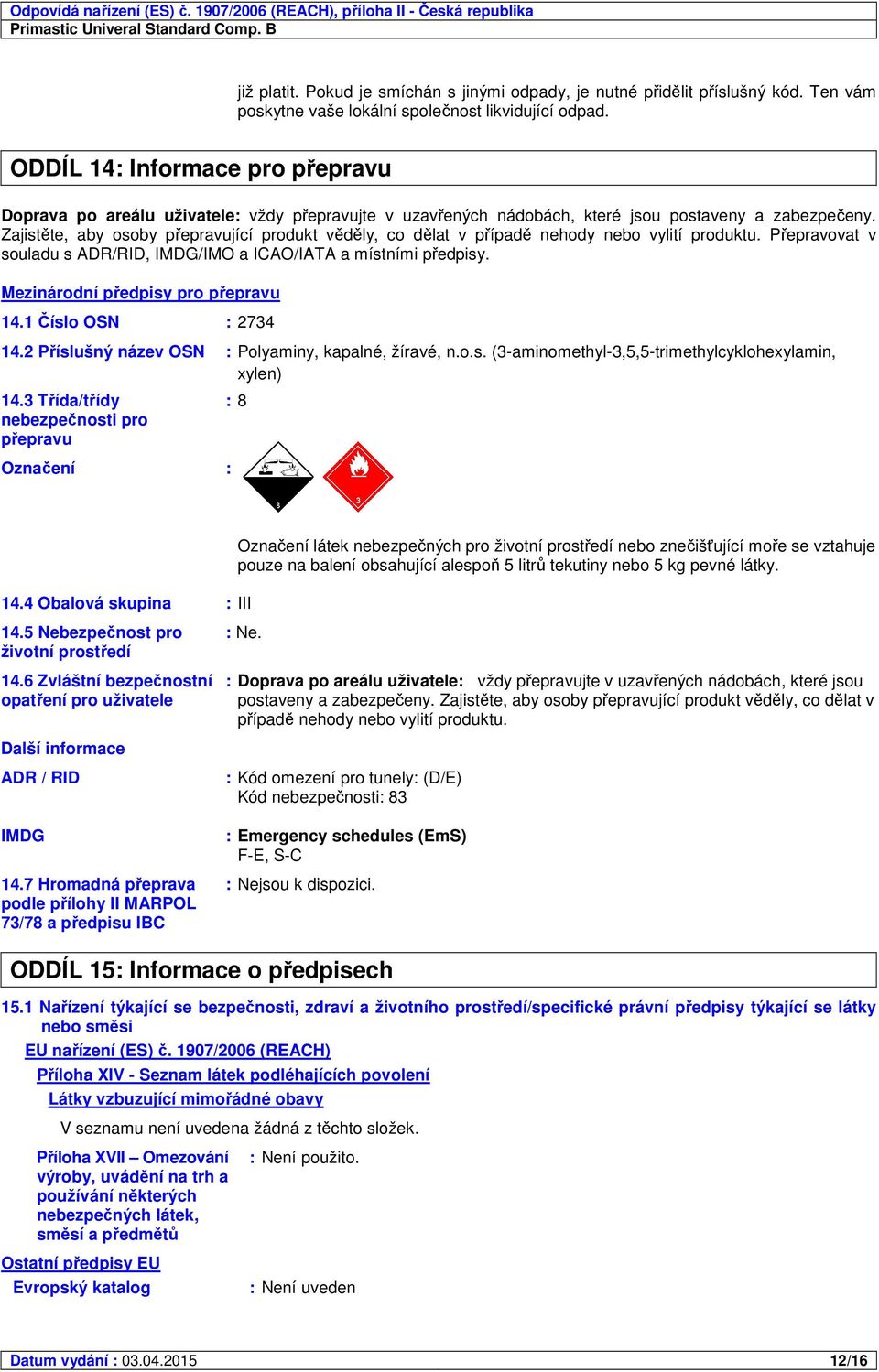 Odpovídá nařízení (ES) č. 1907/2006 (REACH), příloha II - Česká republika
Primastic Univeral Standard Comp. B

již platit. Pokud je smíchán s jinými odpady, je nutné přidělit příslušný kód. Ten vám poskytne vaše lokální společnost likvidující odpad.

ODDÍL 14: Informace pro přepravu

Doprava po areálu uživatele: vždy přepravujte v uzavřených nádobách, které jsou postaveny a zabezpečeny. Zajistěte, aby osoby přepravující produkt věděly, co dělat v případě nehody nebo vylití produktu. Přepravovat v souladu s ADR/RID, IMDG/IMO a ICAO/IATA a místními předpisy.

Mezinárodní předpisy pro přepravu

14.1 Číslo OSN : 2734

14.2 Příslušný název OSN : Polyaminy, kapalné, žíravé, n.o.s. (3-aminomethyl-3,5,5-trimethylcyklohexylamin, xylen)

14.3 Třída/třídy nebezpečnosti pro přepravu : 8

Označení :

8

3

Označení látek nebezpečných pro životní prostředí nebo znečišťující moře se vztahuje pouze na balení obsahující alespoň 5 litrů tekutiny nebo 5 kg pevné látky.

14.4 Obalová skupina : III

14.5 Nebezpečnost pro životní prostředí : Ne.

14.6 Zvláštní bezpečnostní opatření pro uživatele : Doprava po areálu uživatele: vždy přepravujte v uzavřených nádobách, které jsou postaveny a zabezpečeny. Zajistěte, aby osoby přepravující produkt věděly, co dělat v případě nehody nebo vylití produktu.

Další informace

ADR / RID : Kód omezení pro tunely: (D/E)
Kód nebezpečnosti: 83

IMDG : Emergency schedules (EmS)
F-E, S-C

14.7 Hromadná přeprava podle přílohy II MARPOL 73/78 a předpisu IBC : Nejsou k dispozici.

ODDÍL 15: Informace o předpisech

15.1 Nařízení týkající se bezpečnosti, zdraví a životního prostředí/specifické právní předpisy týkající se látky nebo směsi

EU nařízení (ES) č. 1907/2006 (REACH)

Příloha XIV - Seznam látek podléhajících povolení

Látky vzbuzující mimořádné obavy

V seznamu není uvedena žádná z těchto složek.

Příloha XVII – Omezování výroby, uvádění na trh a používání některých nebezpečných látek, směsí a předmětů : Není použito.

Ostatní předpisy EU

Evropský katalog : Není uveden

Datum vydání : 03.04.2015 12/16